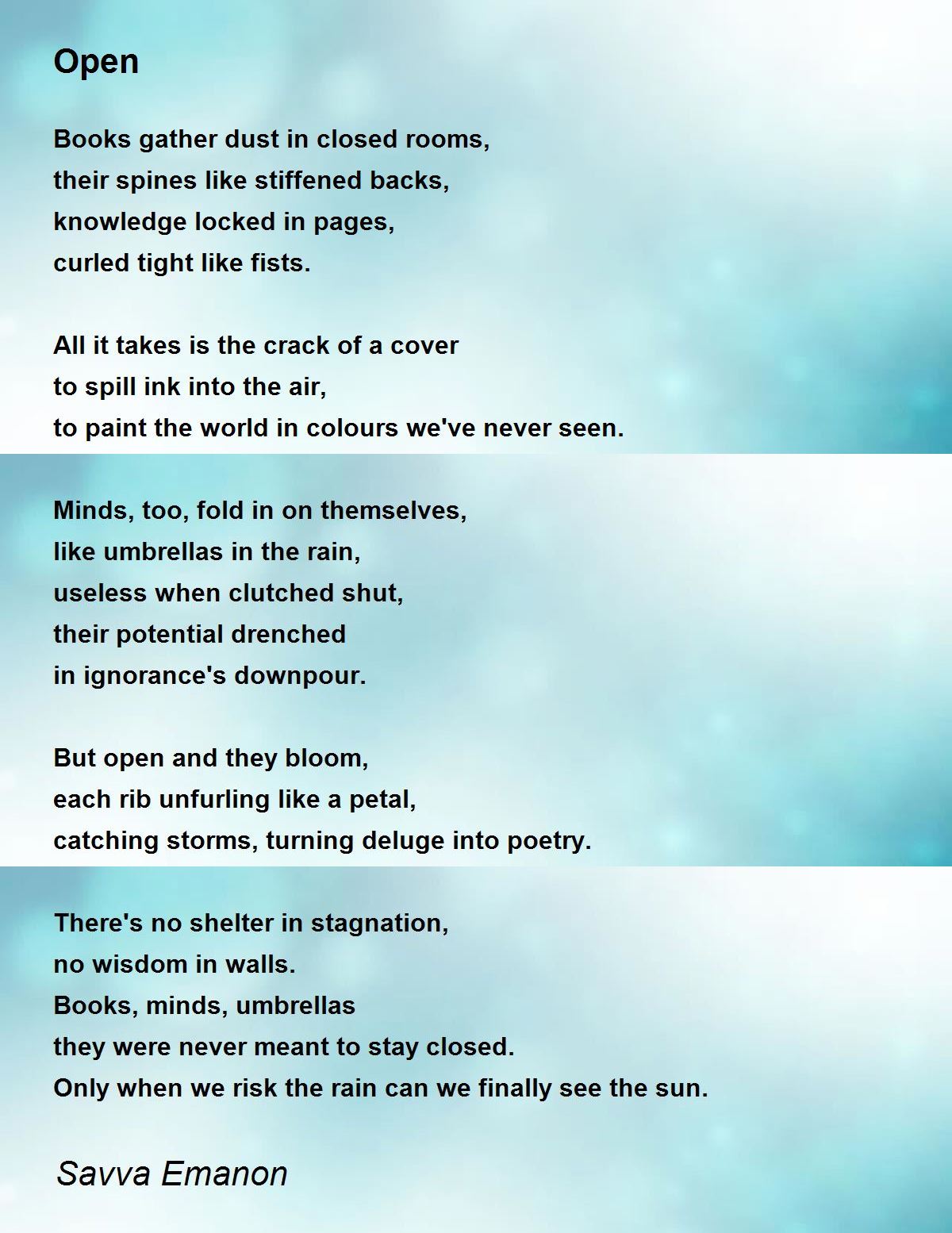 Open

Books gather dust in closed rooms,
their spines like stiffened backs,
knowledge locked in pages,
curled tight like fists.

All it takes is the crack of a cover
to spill ink into the air,
to paint the world in colours we've never seen.

Minds, too, fold in on themselves,
like umbrellas in the rain,
useless when clutched shut,
their potential drenched
in ignorance's downpour.

But open and they bloom,
each rib unfurling like a petal,
catching storms, turning deluge into poetry.

There's no shelter in stagnation,
no wisdom in walls.
Books, minds, umbrellas
they were never meant to stay closed.
Only when we risk the rain can we finally see the sun.

Savva Emanon